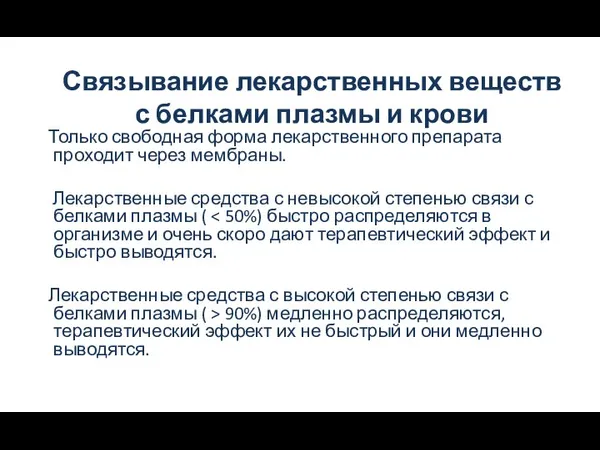 Связывание лекарственных веществ с белками плазмы и крови

Только свободная форма лекарственного препарата проходит через мембраны.

Лекарственные средства с невысокой степенью связи с белками плазмы ( < 50%) быстро распределяются в организме и очень скоро дают терапевтический эффект и быстро выводятся.

Лекарственные средства с высокой степенью связи с белками плазмы ( > 90%) медленно распределяются, терапевтический эффект их не быстрый и они медленно выводятся.